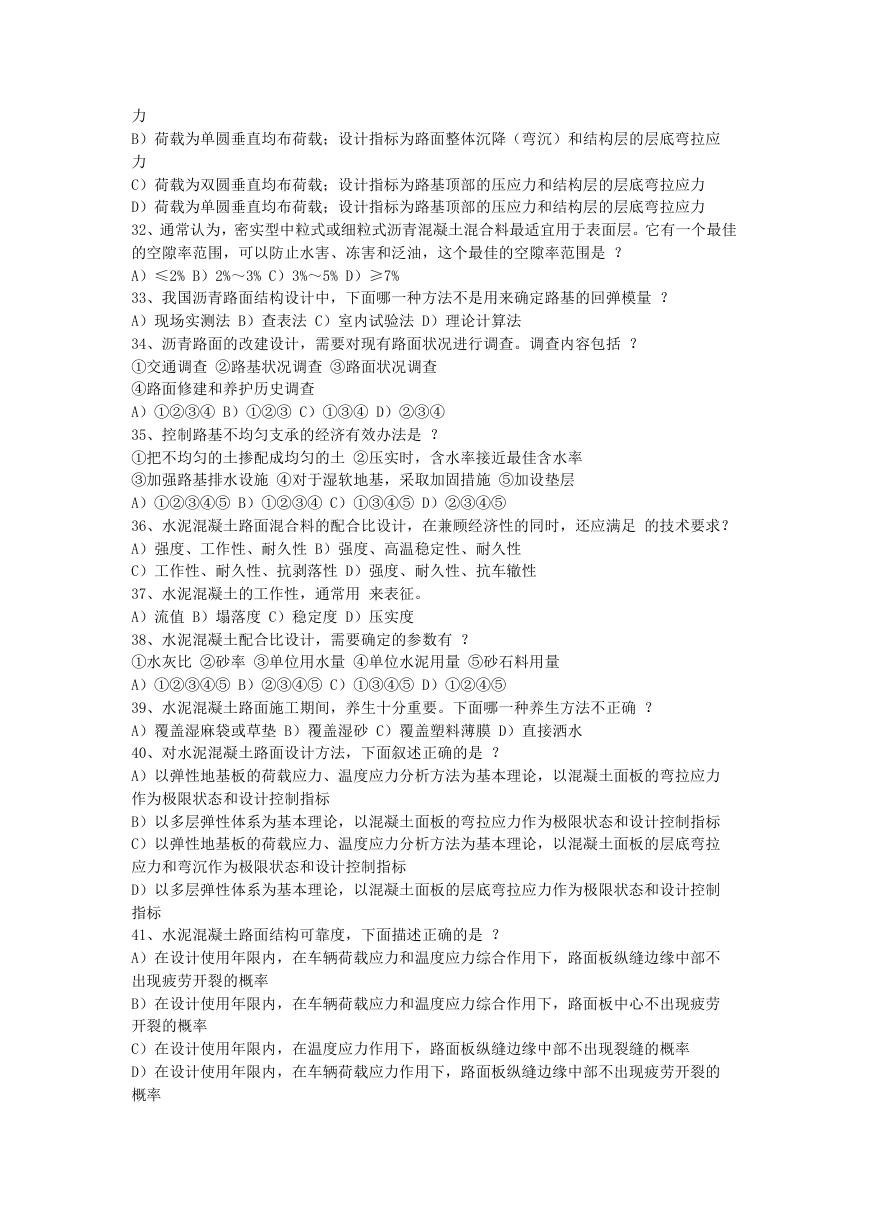 力
B）荷载为单圆垂直均布荷载；设计指标为路面整体沉降（弯沉）和结构层的层底弯拉应力
C）荷载为双圆垂直均布荷载；设计指标为路基顶部的压应力和结构层的层底弯拉应力
D）荷载为单圆垂直均布荷载；设计指标为路基顶部的压应力和结构层的层底弯拉应力
32、通常认为，密实型中粒式或细粒式沥青混凝土混合料最适宜用于表面层。它有一个最佳的空隙率范围，可以防止水害、冻害和泛油，这个最佳的空隙率范围是 ？
A）≤2% B）2%～3% C）3%～5% D）≥7%
33、我国沥青路面结构设计中，下面哪一种方法不是用来确定路基的回弹模量 ？
A）现场实测法 B）查表法 C）室内试验法 D）理论计算法
34、沥青路面的改建设计，需要对现有路面状况进行调查。调查内容包括 ？
①交通调查 ②路基状况调查 ③路面状况调查
④路面修建和养护历史调查
A）①②③④ B）①②③ C）①③④ D）②③④
35、控制路基不均匀支承的经济有效办法是 ？
①把不均匀的土掺配成均匀的土 ②压实时，含水率接近最佳含水率
③加强路基排水设施 ④对于湿软地基，采取加固措施 ⑤加设垫层
A）①②③④⑤ B）①②③④ C）①③④⑤ D）②③④⑤
36、水泥混凝土路面混合料的配合比设计，在兼顾经济性的同时，还应满足 的技术要求？
A）强度、工作性、耐久性 B）强度、高温稳定性、耐久性
C）工作性、耐久性、抗剥落性 D）强度、耐久性、抗车辙性
37、水泥混凝土的工作性，通常用 来表征。
A）流值 B）塌落度 C）稳定度 D）压实度
38、水泥混凝土配合比设计，需要确定的参数有 ？
①水灰比 ②砂率 ③单位用水量 ④单位水泥用量 ⑤砂石料用量
A）①②③④⑤ B）②③④⑤ C）①③④⑤ D）①②④⑤
39、水泥混凝土路面施工期间，养生十分重要。下面哪一种养生方法不正确 ？
A）覆盖湿麻袋或草垫 B）覆盖湿砂 C）覆盖塑料薄膜 D）直接洒水
40、对水泥混凝土路面设计方法，下面叙述正确的是 ？
A）以弹性地基板的荷载应力、温度应力分析方法为基本理论，以混凝土面板的弯拉应力作为极限状态和设计控制指标
B）以多层弹性体系为基本理论，以混凝土面板的弯拉应力作为极限状态和设计控制指标
C）以弹性地基板的荷载应力、温度应力分析方法为基本理论，以混凝土面板的层底弯拉应力和弯沉作为极限状态和设计控制指标
D）以多层弹性体系为基本理论，以混凝土面板的层底弯拉应力作为极限状态和设计控制指标
41、水泥混凝土路面结构可靠度，下面描述正确的是 ？
A）在设计使用年限内，在车辆荷载应力和温度应力综合作用下，路面板纵缝边缘中部不出现疲劳开裂的概率
B）在设计使用年限内，在车辆荷载应力和温度应力综合作用下，路面板中心不出现疲劳开裂的概率
C）在设计使用年限内，在温度应力作用下，路面板纵缝边缘中部不出现裂缝的概率
D）在设计使用年限内，在车辆荷载应力作用下，路面板纵缝边缘中部不出现疲劳开裂的概率